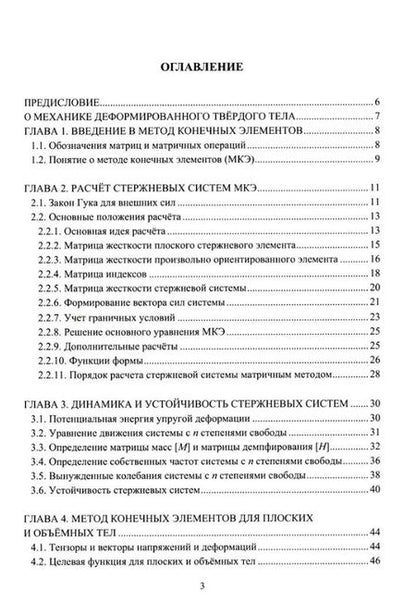 ОГЛАВЛЕНИЕ

ПРЕДИСЛОВИЕ 6
О МЕХАНИКЕ ДЕФОРМИРОВАННОГО ТВЁРДОГО ТЕЛА 7
ГЛАВА 1. ВВЕДЕНИЕ В МЕТОД КОНЕЧНЫХ ЭЛЕМЕНТОВ 8
1.1. Обозначения матриц и матричных операций 8
1.2. Понятие о методе конечных элементов (МКЭ) 9

ГЛАВА 2. РАСЧЁТ СТЕРЖНЕВЫХ СИСТЕМ МКЭ 11
2.1. Закон Гука для внешних сил 11
2.2. Основные положения расчёта 13
2.2.1. Основная идея расчёта 13
2.2.2. Матрица жесткости плоского стержневого элемента 15
2.2.3. Матрица жесткости произвольно ориентированного элемента 16
2.2.4. Матрица индексов 18
2.2.5. Матрица жесткости стержневой системы 20
2.2.6. Формирование вектора сил системы 21
2.2.7. Учет граничных условий 23
2.2.8. Решение основного уравнения МКЭ 25
2.2.9. Дополнительные расчёты 25
2.2.10. Функции формы 26
2.2.11. Порядок расчета стержневой системы матричным методом 28

ГЛАВА 3. ДИНАМИКА И УСТОЙЧИВОСТЬ СТЕРЖНЕВЫХ СИСТЕМ 30
3.1. Потенциальная энергия упругой деформации 30
3.2. Уравнение движения системы с $n$ степенями свободы 31
3.3. Определение матрицы масс $[M]$ и матрицы демпфирования $[H]$ 32
3.4. Определение собственных частот системы с $n$ степенями свободы 36
3.5. Вынужденные колебания системы с $n$ степенями свободы 38
3.6. Устойчивость стержневых систем 40

ГЛАВА 4. МЕТОД КОНЕЧНЫХ ЭЛЕМЕНТОВ ДЛЯ ПЛОСКИХ И ОБЪЁМНЫХ ТЕЛ 44
4.1. Тензоры и векторы напряжений и деформаций 44
4.2. Целевая функция для плоских и объёмных тел 46

3